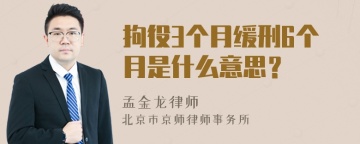 拘役3个月缓刑6个月是什么意思？

孟金龙律师
北京市京师律师事务所